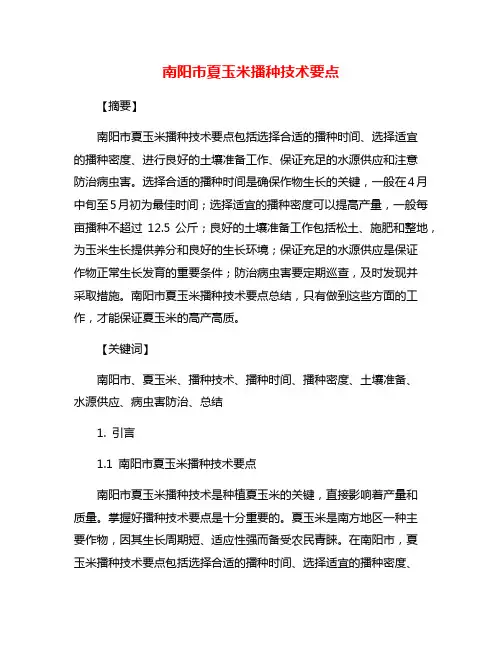 南阳市夏玉米播种技术要点

【摘要】

南阳市夏玉米播种技术要点包括选择合适的播种时间、选择适宜的播种密度、进行良好的土壤准备工作、保证充足的水源供应和注意防治病虫害。选择合适的播种时间是确保作物生长的关键，一般在4月中旬至5月初为最佳时间；选择适宜的播种密度可以提高产量，一般每亩播种不超过 12.5 公斤；良好的土壤准备工作包括松土、施肥和整地，为玉米生长提供养分和良好的生长环境；保证充足的水源供应是保证作物正常生长发育的重要条件；防治病虫害要定期巡查，及时发现并采取措施。南阳市夏玉米播种技术要点总结，只有做到这些方面的工作，才能保证夏玉米的高产高质。

【关键词】

南阳市、夏玉米、播种技术、播种时间、播种密度、土壤准备、水源供应、病虫害防治、总结

1. 引言

1.1 南阳市夏玉米播种技术要点

南阳市夏玉米播种技术是种植夏玉米的关键，直接影响着产量和质量。掌握好播种技术要点是十分重要的。夏玉米是南方地区一种主要作物，因其生长周期短、适应性强而备受农民青睐。在南阳市，夏玉米播种技术要点包括选择合适的播种时间、选择适宜的播种密度、